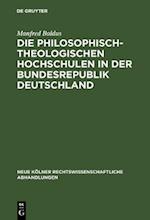 DE GRUYTER

Manfred Baldus

DIE PHILOSOPHISCH-THEOLOGISCHEN HOCHSCHULEN IN DER BUNDESREPUBLIK DEUTSCHLAND

NEUE KÖLNER RECHTSWISSENSCHAFTLICHE ABHANDLUNGEN

DE G